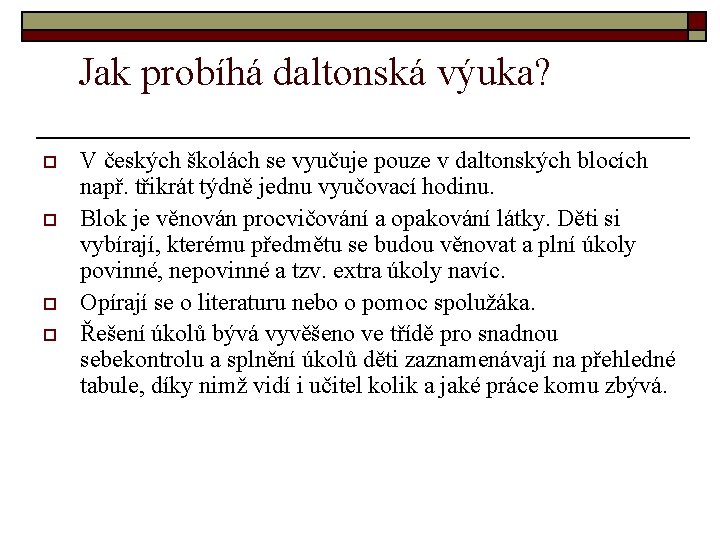 Jak probíhá daltonská výuka?

V českých školách se vyučuje pouze v daltonských blocích např. třikrát týdně jednu vyučovací hodinu.

Blok je věnován procvičování a opakování látky. Děti si vybírají, kterému předmětu se budou věnovat a plní úkoly povinné, nepovinné a tzv. extra úkoly navíc.

Opírají se o literaturu nebo o pomoc spolužáka.

Řešení úkolů bývá vyvěšeno ve třídě pro snadnou sebekontrolu a splnění úkolů děti zaznamenávají na přehledné tabule, díky nimž vidí i učitel kolik a jaké práce komu zbývá.